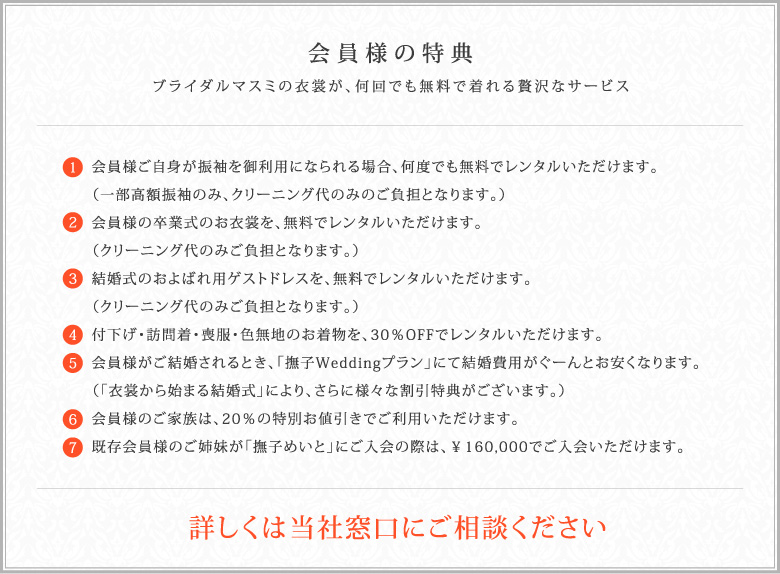 会員様の特典

ブライダルマスミの衣裳が、何回でも無料で着れる贅沢なサービス

1 会員様ご自身が振袖を御利用になられる場合、何度でも無料でレンタルいただけます。
（一部高額振袖のみ、クリーニング代のみのご負担となります。）

2 会員様の卒業式のお衣裳を、無料でレンタルいただけます。
（クリーニング代のみご負担となります。）

3 結婚式のおよばれ用ゲストドレスを、無料でレンタルいただけます。
（クリーニング代のみご負担となります。）

4 付下げ・訪問着・喪服・色無地のお着物を、30％OFFでレンタルいただけます。

5 会員様がご結婚されるとき、「撫子Weddingプラン」にて結婚費用がぐーんとお安くなります。
（「衣裳から始まる結婚式」により、さらに様々な割引特典がございます。）

6 会員様のご家族は、20％の特別お値引きでご利用いただけます。

7 既存会員様のご姉妹が「撫子めいと」にご入会の際は、￥160,000でご入会いただけます。

詳しくは当社窓口にご相談ください